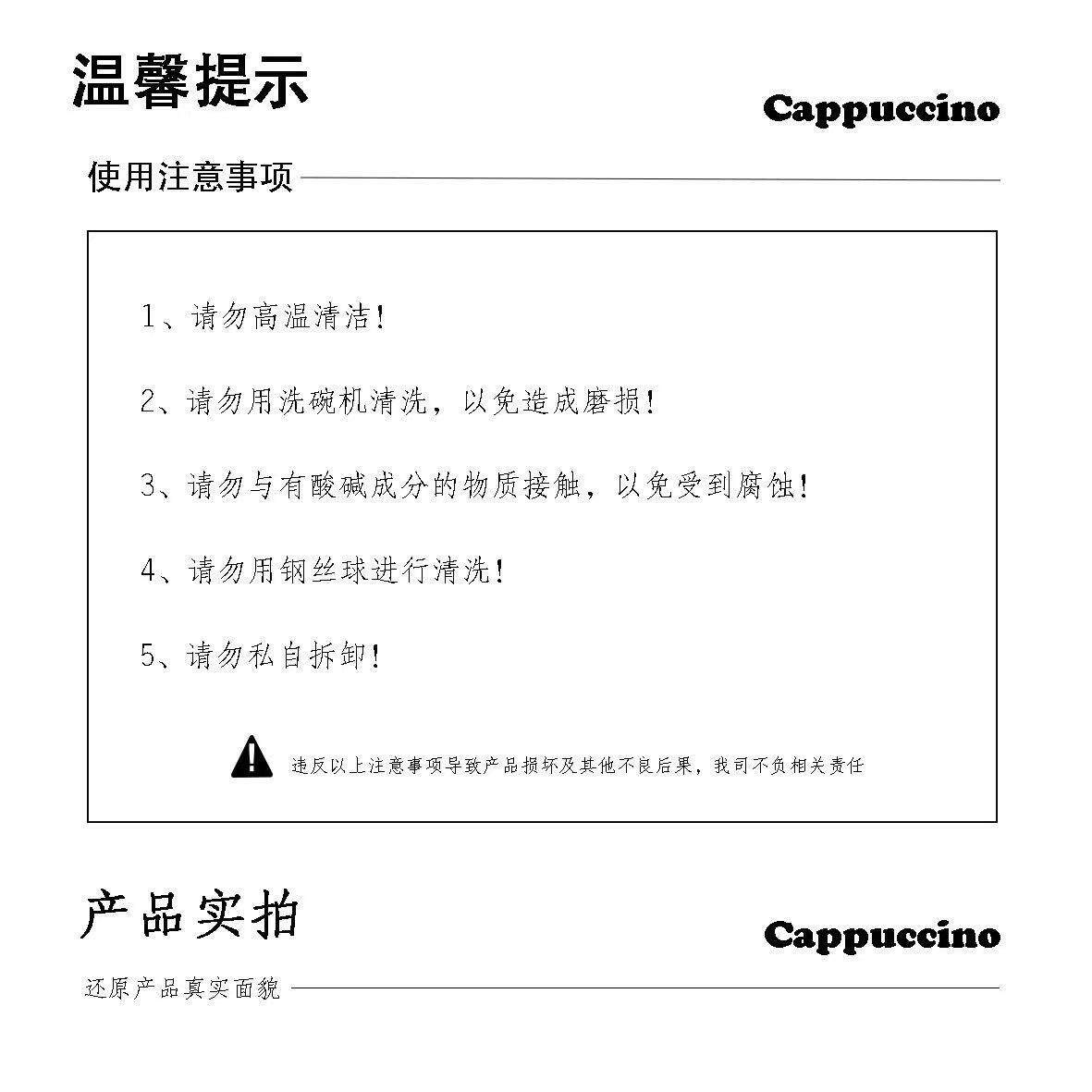 温馨提示

Cappuccino

使用注意事项

1、请勿高温清洁!

2、请勿用洗碗机清洗，以免造成磨损!

3、请勿与有酸碱成分的物质接触，以免受到腐蚀!

4、请勿用钢丝球进行清洗!

5、请勿私自拆卸!

违反以上注意事项导致产品损坏及其他不良后果，我司不负相关责任

产品实拍

Cappuccino

还原产品真实面貌